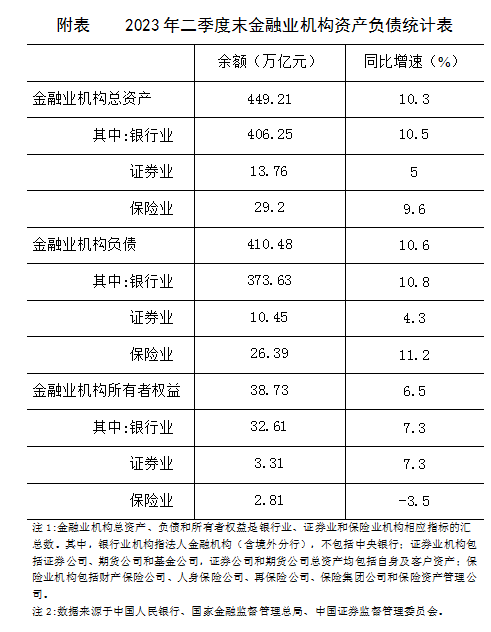 附表　　2023年二季度末金融业机构资产负债统计表

| | 余额（万亿元） | 同比增速（%） |
|---|---|---|
| 金融业机构总资产 | 449.21 | 10.3 |
| 其中:银行业 | 406.25 | 10.5 |
| 证券业 | 13.76 | 5 |
| 保险业 | 29.2 | 9.6 |
| 金融业机构负债 | 410.48 | 10.6 |
| 其中:银行业 | 373.63 | 10.8 |
| 证券业 | 10.45 | 4.3 |
| 保险业 | 26.39 | 11.2 |
| 金融业机构所有者权益 | 38.73 | 6.5 |
| 其中:银行业 | 32.61 | 7.3 |
| 证券业 | 3.31 | 7.3 |
| 保险业 | 2.81 | -3.5 |

注1:金融业机构总资产、负债和所有者权益是银行业、证券业和保险业机构相应指标的汇总数。其中，银行业机构指法人金融机构（含境外分行），不包括中央银行；证券业机构包括证券公司、期货公司和基金公司，证券公司和期货公司总资产均包括自身及客户资产；保险业机构包括财产保险公司、人身保险公司、再保险公司、保险集团公司和保险资产管理公司。

注2:数据来源于中国人民银行、国家金融监督管理总局、中国证券监督管理委员会。